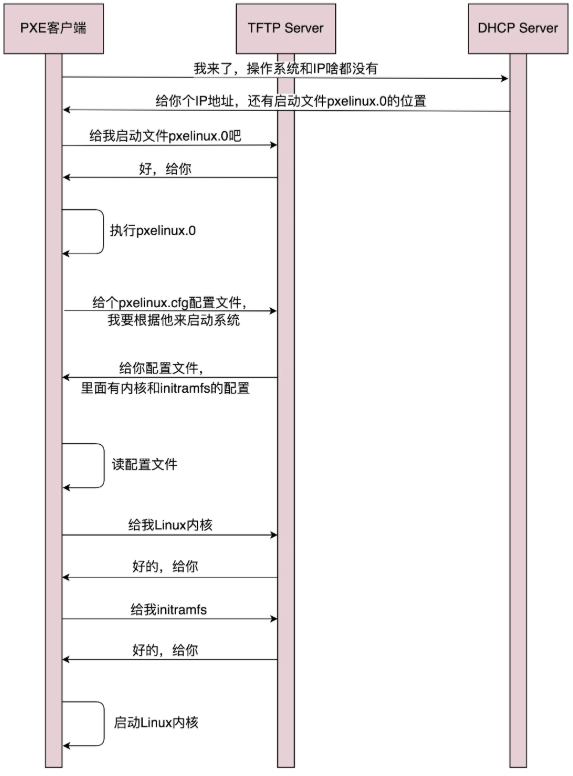 PXE客户端

TFTP Server

DHCP Server

我来了，操作系统和IP啥都没有

给你个IP地址，还有启动文件pxelinux.0的位置

给我启动文件pxelinux.0吧

好，给你

执行pxelinux.0

给个pxelinux.cfg配置文件，我要根据他来启动系统

给你配置文件，里面有内核和initramfs的配置

读配置文件

给我Linux内核

好的，给你

给我initramfs

好的，给你

启动Linux内核